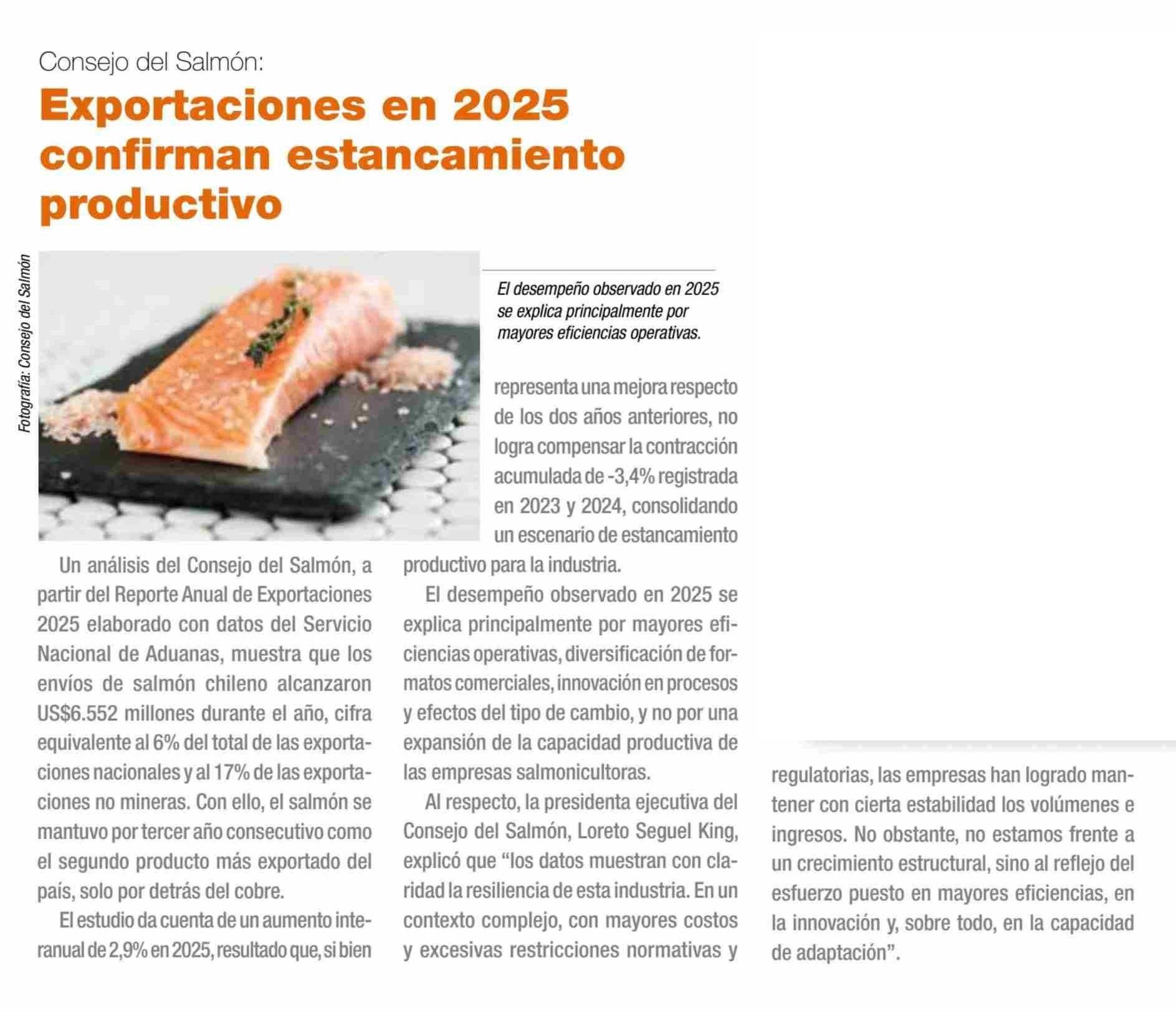 Consejo del Salmón:

Exportaciones en 2025 confirman estancamiento productivo

Fotografía: Consejo del Salmón

El desempeño observado en 2025 se explica principalmente por mayores eficiencias operativas.

Un análisis del Consejo del Salmón, a partir del Reporte Anual de Exportaciones 2025 elaborado con datos del Servicio Nacional de Aduanas, muestra que los envíos de salmón chileno alcanzaron US$6.552 millones durante el año, cifra equivalente al 6% del total de las exportaciones nacionales y al 17% de las exportaciones no mineras. Con ello, el salmón se mantuvo por tercer año consecutivo como el segundo producto más exportado del país, solo por detrás del cobre.

El estudio da cuenta de un aumento interanual de 2,9% en 2025, resultado que, si bien representa una mejora respecto de los dos años anteriores, no logra compensar la contracción acumulada de -3,4% registrada en 2023 y 2024, consolidando un escenario de estancamiento productivo para la industria.

El desempeño observado en 2025 se explica principalmente por mayores eficiencias operativas, diversificación de formatos comerciales, innovación en procesos y efectos del tipo de cambio, y no por una expansión de la capacidad productiva de las empresas salmonicultoras.

Al respecto, la presidenta ejecutiva del Consejo del Salmón, Loreto Seguel King, explicó que “los datos muestran con claridad la resiliencia de esta industria. En un contexto complejo, con mayores costos y excesivas restricciones normativas y regulatorias, las empresas han logrado mantener con cierta estabilidad los volúmenes e ingresos. No obstante, no estamos frente a un crecimiento estructural, sino al reflejo del esfuerzo puesto en mayores eficiencias, en la innovación y, sobre todo, en la capacidad de adaptación”.